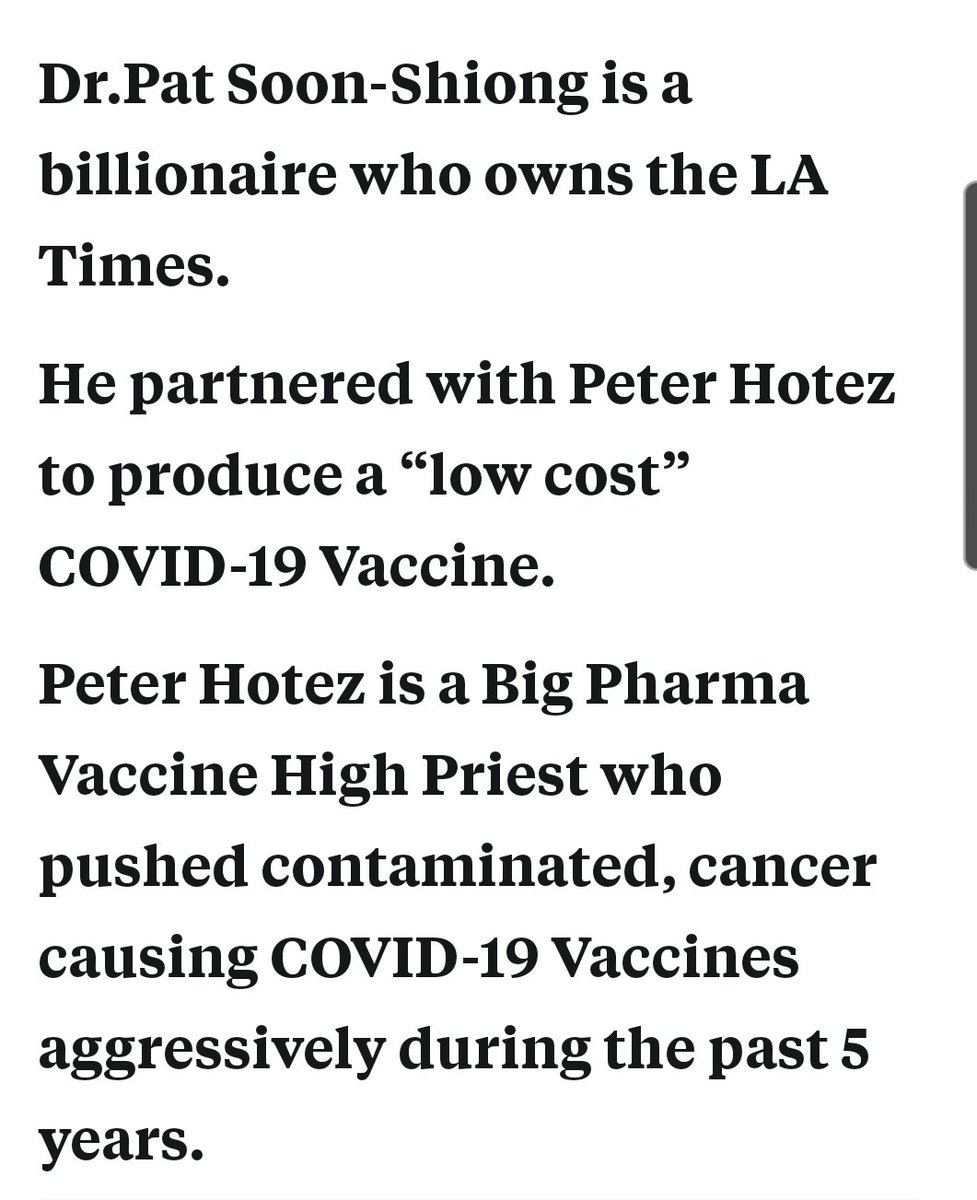 Dr.Pat Soon-Shiong is a billionaire who owns the LA Times.

He partnered with Peter Hotez to produce a “low cost” COVID-19 Vaccine.

Peter Hotez is a Big Pharma Vaccine High Priest who pushed contaminated, cancer causing COVID-19 Vaccines aggressively during the past 5 years.